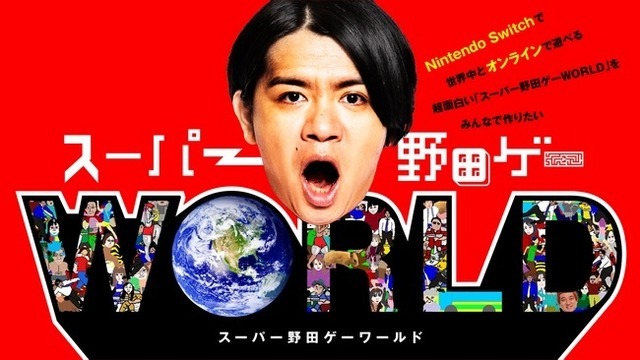 Nintendo Switchで
世界中とオンラインで遊べる
超面白い「スーパー野田ゲーWORLD」を
みんなで作りたい

スーパー野田ゲー

WORLD

スーパー野田ゲーワールド